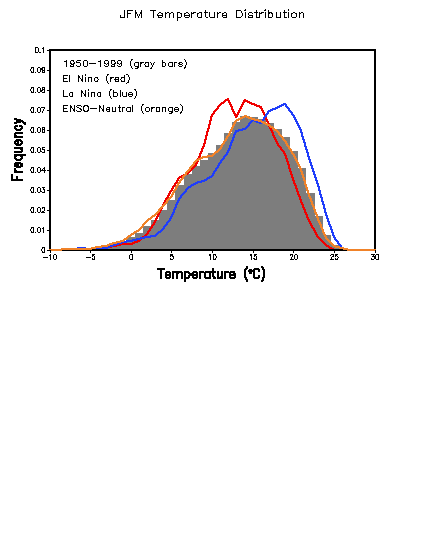 JFM Temperature Distribution

1950–1999 (gray bars)
El Nino (red)
La Nina (blue)
ENSO–Neutral (orange)

Frequency

0.1
0.09
0.08
0.07
0.06
0.05
0.04
0.03
0.02
0.01
0

−10
−5
0
5
10
15
20
25
30

Temperature (°C)